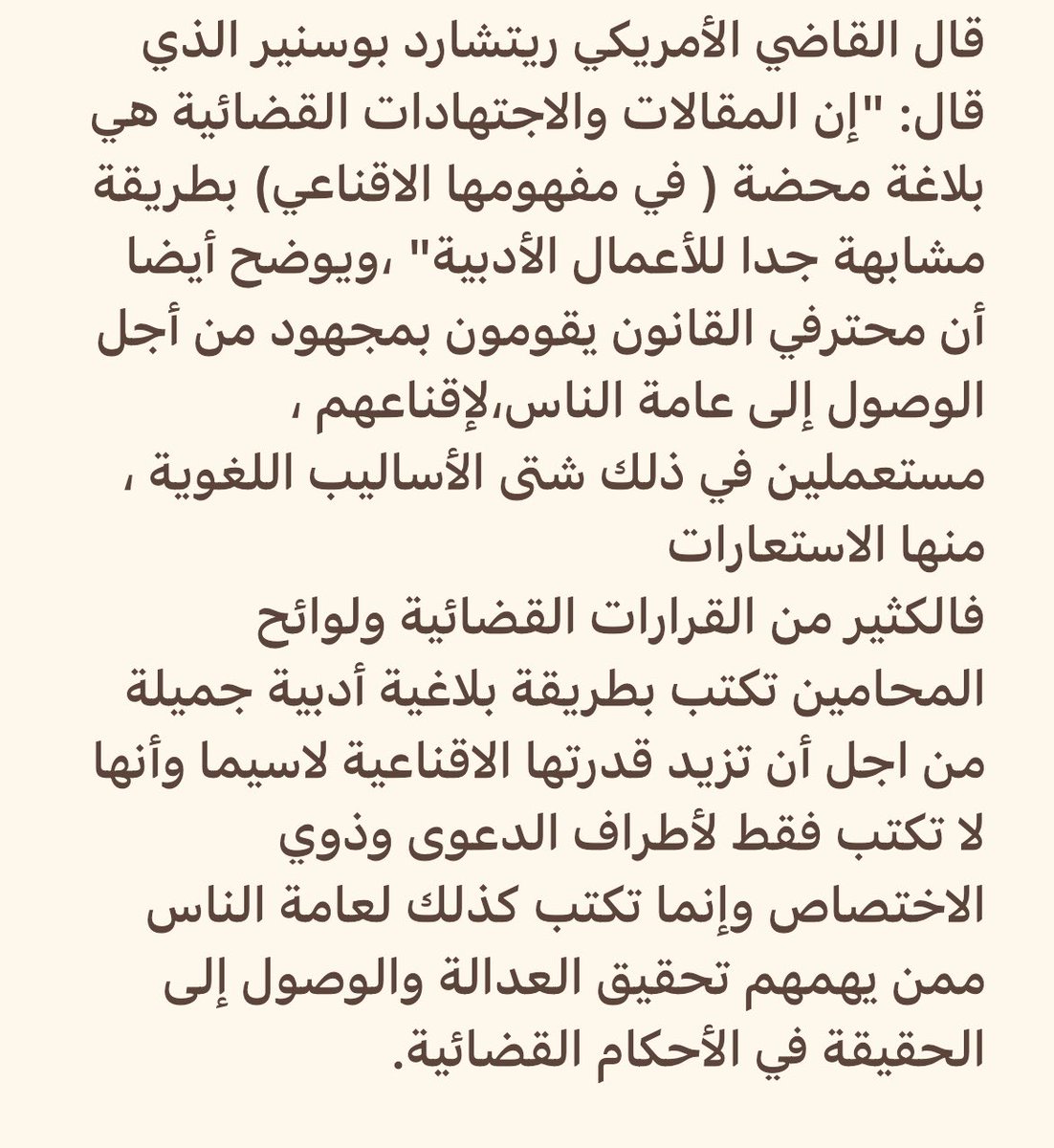 قال القاضي الأمريكي ريتشارد بوسنير الذي قال: "إن المقالات والاجتهادات القضائية هي بلاغة محضة ( في مفهومها الاقناعي) بطريقة مشابهة جدا للأعمال الأدبية" ،ويوضح أيضا أن محترفي القانون يقومون بمجهود من أجل الوصول إلى عامة الناس،لإقناعهم ، مستعملين في ذلك شتى الأساليب اللغوية ، منها الاستعارات

فالكثير من القرارات القضائية ولوائح المحامين تكتب بطريقة بلاغية أدبية جميلة من اجل أن تزيد قدرتها الاقناعية لاسيما وأنها لا تكتب فقط لأطراف الدعوى وذوي الاختصاص وإنما تكتب كذلك لعامة الناس ممن يهمهم تحقيق العدالة والوصول إلى الحقيقة في الأحكام القضائية.